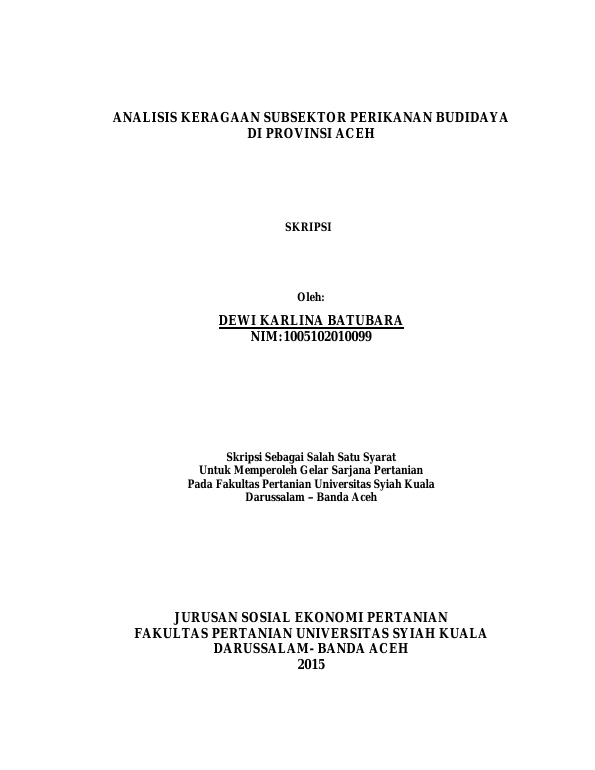 ANALISIS KERAGAAN SUBSEKTOR PERIKANAN BUDIDAYA
DI PROVINSI ACEH

SKRIPSI

Oleh:

DEWI KARLINA BATUBARA
NIM:1005102010099

Skripsi Sebagai Salah Satu Syarat
Untuk Memperoleh Gelar Sarjana Pertanian
Pada Fakultas Pertanian Universitas Syiah Kuala
Darussalam – Banda Aceh

JURUSAN SOSIAL EKONOMI PERTANIAN
FAKULTAS PERTANIAN UNIVERSITAS SYIAH KUALA
DARUSSALAM- BANDA ACEH
2015